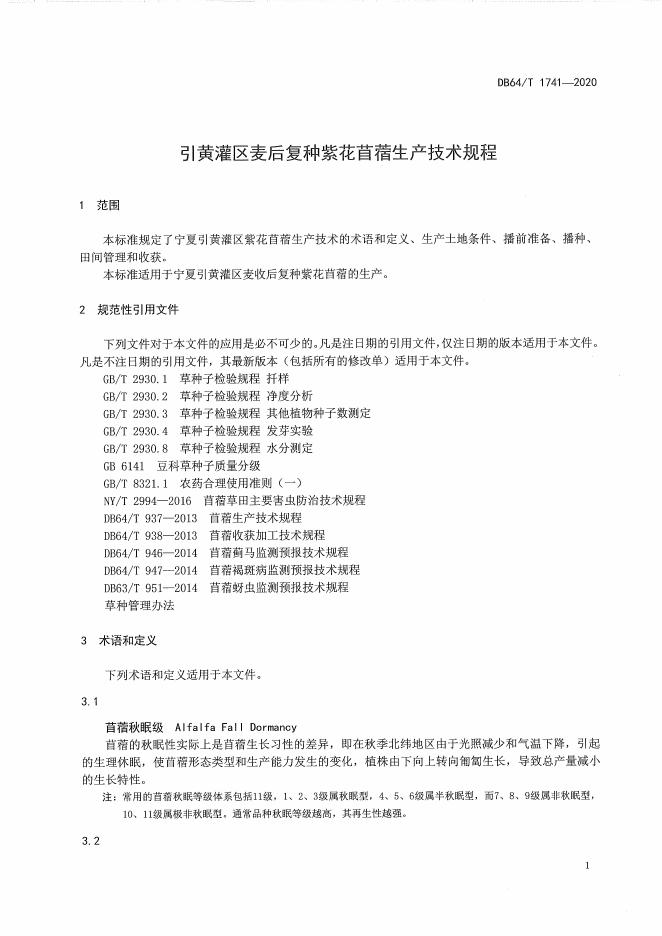 DB64/T 1741—2020

引黄灌区麦后复种紫花苜蓿生产技术规程

1 范围

本标准规定了宁夏引黄灌区紫花苜蓿生产技术的术语和定义、生产土地条件、播前准备、播种、田间管理和收获。

本标准适用于宁夏引黄灌区麦收后复种紫花苜蓿的生产。

2 规范性引用文件

下列文件对于本文件的应用是必不可少的。凡是注日期的引用文件，仅注日期的版本适用于本文件。凡是不注日期的引用文件，其最新版本（包括所有的修改单）适用于本文件。

GB/T 2930.1 草种子检验规程 扦样
GB/T 2930.2 草种子检验规程 净度分析
GB/T 2930.3 草种子检验规程 其他植物种子数测定
GB/T 2930.4 草种子检验规程 发芽实验
GB/T 2930.8 草种子检验规程 水分测定
GB 6141 豆科草种子质量分级
GB/T 8321.1 农药合理使用准则（一）
NY/T 2994—2016 苜蓿草田主要害虫防治技术规程
DB64/T 937—2013 苜蓿生产技术规程
DB64/T 938—2013 苜蓿收获加工技术规程
DB64/T 946—2014 苜蓿蓟马监测预报技术规程
DB64/T 947—2014 苜蓿褐斑病监测预报技术规程
DB63/T 951—2014 苜蓿蚜虫监测预报技术规程
草种管理办法

3 术语和定义

下列术语和定义适用于本文件。

3.1

苜蓿秋眠级 Alfalfa Fall Dormancy

苜蓿的秋眠性实际上是苜蓿生长习性的差异，即在秋季北纬地区由于光照减少和气温下降，引起的生理休眠，使苜蓿形态类型和生产能力发生的变化，植株由下向上转向匍匐生长，导致总产量减小的生长特性。

注：常用的苜蓿秋眠等级体系包括11级，1、2、3级属秋眠型，4、5、6级属半秋眠型，而7、8、9级属非秋眠型，10、11级属极非秋眠型，通常品种秋眠等级越高，其再生性越强。

3.2

1